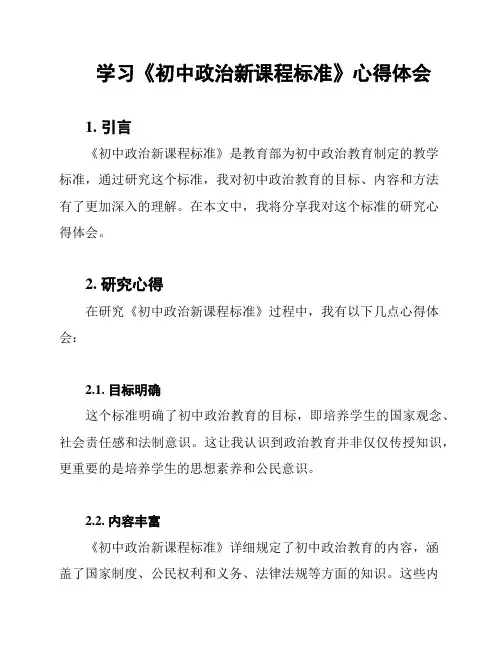 学习《初中政治新课程标准》心得体会

1. 引言

《初中政治新课程标准》是教育部为初中政治教育制定的教学标准，通过研究这个标准，我对初中政治教育的目标、内容和方法有了更加深入的理解。在本文中，我将分享我对这个标准的研究心得体会。

2. 研究心得

在研究《初中政治新课程标准》过程中，我有以下几点心得体会：

2.1. 目标明确

这个标准明确了初中政治教育的目标，即培养学生的国家观念、社会责任感和法制意识。这让我认识到政治教育并非仅仅传授知识，更重要的是培养学生的思想素养和公民意识。

2.2. 内容丰富

《初中政治新课程标准》详细规定了初中政治教育的内容，涵盖了国家制度、公民权利和义务、法律法规等方面的知识。这些内